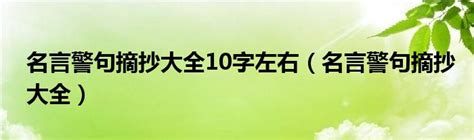 名言警句摘抄大全10字左右（名言警句摘抄大全）